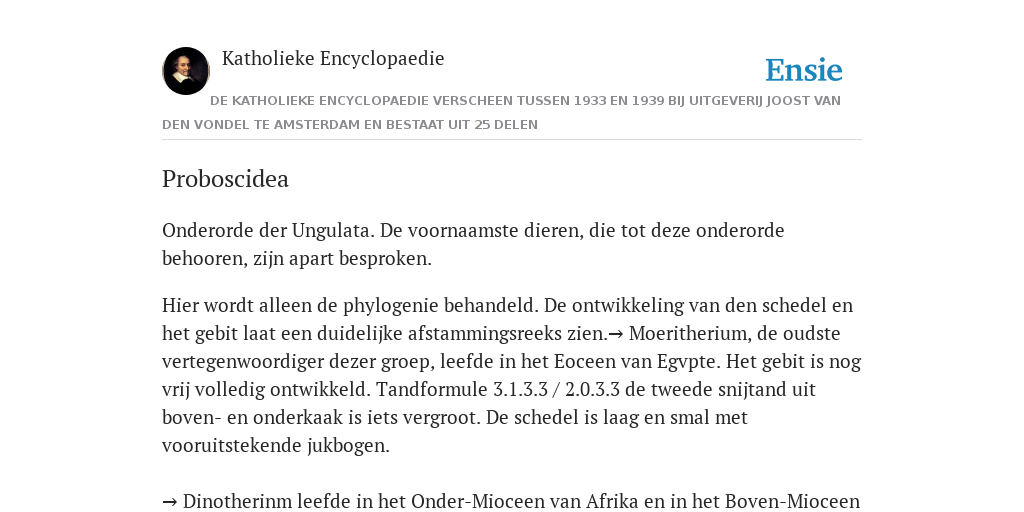 Katholieke Encyclopaedie

Ensie

DE KATHOLIEKE ENCYCLOPAEDIE VERSCHEEN TUSSEN 1933 EN 1939 BIJ UITGEVERIJ JOOST VAN DEN VONDEL TE AMSTERDAM EN BESTAAT UIT 25 DELEN

Proboscidea

Onderorde der Ungulata. De voornaamste dieren, die tot deze onderorde behooren, zijn apart besproken.

Hier wordt alleen de phylogenie behandeld. De ontwikkeling van den schedel en het gebit laat een duidelijke afstammingsreeks zien.→ Moeritherium, de oudste vertegenwoordiger dezer groep, leefde in het Eoceen van Egvpte. Het gebit is nog vrij volledig ontwikkeld. Tandformule 3.1.3.3 / 2.0.3.3 de tweede snijtand uit boven- en onderkaak is iets vergroot. De schedel is laag en smal met vooruitstekende jukbogen.

→ Dinotherinm leefde in het Onder-Mioceen van Afrika en in het Boven-Mioceen